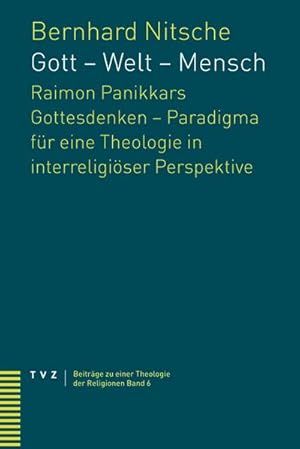 Bernhard Nitsche
Gott – Welt – Mensch
Raimon Panikkars Gottesdenken – Paradigma für eine Theologie in interreligiöser Perspektive

TVZ | Beiträge zu einer Theologie der Religionen Band 6